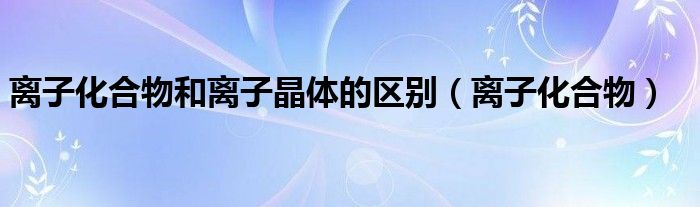 离子化合物和离子晶体的区别（离子化合物）